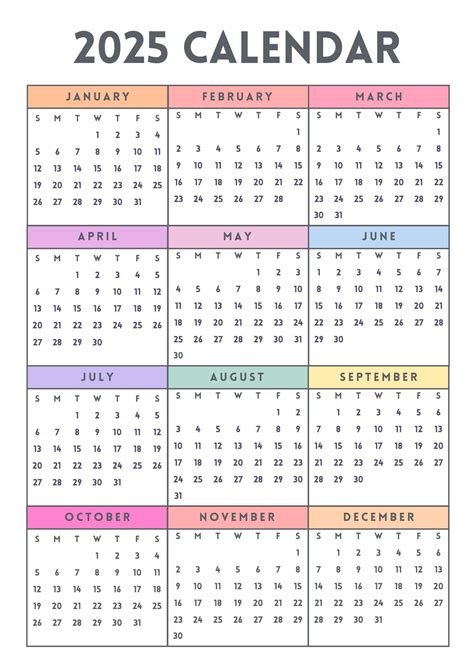 2025 CALENDAR

JANUARY

| S | M | T | W | T | F | S |
|---|---|---|---|---|---|---|
| | | | 1 | 2 | 3 | 4 |
| 5 | 6 | 7 | 8 | 9 | 10 | 11 |
| 12 | 13 | 14 | 15 | 16 | 17 | 18 |
| 19 | 20 | 21 | 22 | 23 | 24 | 25 |
| 26 | 27 | 28 | 29 | 30 | 31 | |

FEBRUARY

| S | M | T | W | T | F | S |
|---|---|---|---|---|---|---|
| | | | | | | 1 |
| 2 | 3 | 4 | 5 | 6 | 7 | 8 |
| 9 | 10 | 11 | 12 | 13 | 14 | 15 |
| 16 | 17 | 18 | 19 | 20 | 21 | 22 |
| 23 | 24 | 25 | 26 | 27 | 28 | |

MARCH

| S | M | T | W | T | F | S |
|---|---|---|---|---|---|---|
| | | | | | | 1 |
| 2 | 3 | 4 | 5 | 6 | 7 | 8 |
| 9 | 10 | 11 | 12 | 13 | 14 | 15 |
| 16 | 17 | 18 | 19 | 20 | 21 | 22 |
| 23 | 24 | 25 | 26 | 27 | 28 | 29 |
| 30 | 31 | | | | | |

APRIL

| S | M | T | W | T | F | S |
|---|---|---|---|---|---|---|
| | | 1 | 2 | 3 | 4 | 5 |
| 6 | 7 | 8 | 9 | 10 | 11 | 12 |
| 13 | 14 | 15 | 16 | 17 | 18 | 19 |
| 20 | 21 | 22 | 23 | 24 | 25 | 26 |
| 27 | 28 | 29 | 30 | | | |

MAY

| S | M | T | W | T | F | S |
|---|---|---|---|---|---|---|
| | | | | 1 | 2 | 3 |
| 4 | 5 | 6 | 7 | 8 | 9 | 10 |
| 11 | 12 | 13 | 14 | 15 | 16 | 17 |
| 18 | 19 | 20 | 21 | 22 | 23 | 24 |
| 25 | 26 | 27 | 28 | 29 | 30 | 31 |
| 30 | | | | | | |

JUNE

| S | M | T | W | T | F | S |
|---|---|---|---|---|---|---|
| 1 | 2 | 3 | 4 | 5 | 6 | 7 |
| 8 | 9 | 10 | 11 | 12 | 13 | 14 |
| 15 | 16 | 17 | 18 | 19 | 20 | 21 |
| 22 | 23 | 24 | 25 | 26 | 27 | 28 |
| 29 | 30 | | | | | |

JULY

| S | M | T | W | T | F | S |
|---|---|---|---|---|---|---|
| | | 1 | 2 | 3 | 4 | 5 |
| 6 | 7 | 8 | 9 | 10 | 11 | 12 |
| 13 | 14 | 15 | 16 | 17 | 18 | 19 |
| 20 | 21 | 22 | 23 | 24 | 25 | 26 |
| 27 | 28 | 29 | 30 | 31 | | |

AUGUST

| S | M | T | W | T | F | S |
|---|---|---|---|---|---|---|
| | | | | | 1 | 2 |
| 3 | 4 | 5 | 6 | 7 | 8 | 9 |
| 10 | 11 | 12 | 13 | 14 | 15 | 16 |
| 17 | 18 | 19 | 20 | 21 | 22 | 23 |
| 24 | 25 | 26 | 27 | 28 | 29 | 30 |
| 31 | | | | | | |

SEPTEMBER

| S | M | T | W | T | F | S |
|---|---|---|---|---|---|---|
| | 1 | 2 | 3 | 4 | 5 | 6 |
| 7 | 8 | 9 | 10 | 11 | 12 | 13 |
| 14 | 15 | 16 | 17 | 18 | 19 | 20 |
| 21 | 22 | 23 | 24 | 25 | 26 | 27 |
| 28 | 29 | 30 | | | | |

OCTOBER

| S | M | T | W | T | F | S |
|---|---|---|---|---|---|---|
| | | | 1 | 2 | 3 | 4 |
| 5 | 6 | 7 | 8 | 9 | 10 | 11 |
| 12 | 13 | 14 | 15 | 16 | 17 | 18 |
| 19 | 20 | 21 | 22 | 23 | 24 | 25 |
| 26 | 27 | 28 | 29 | 30 | 31 | |

NOVEMBER

| S | M | T | W | T | F | S |
|---|---|---|---|---|---|---|
| | | | | | | 1 |
| 2 | 3 | 4 | 5 | 6 | 7 | 8 |
| 9 | 10 | 11 | 12 | 13 | 14 | 15 |
| 16 | 17 | 18 | 19 | 20 | 21 | 22 |
| 23 | 24 | 25 | 26 | 27 | 28 | 29 |
| 30 | | | | | | |

DECEMBER

| S | M | T | W | T | F | S |
|---|---|---|---|---|---|---|
| | 1 | 2 | 3 | 4 | 5 | 6 |
| 7 | 8 | 9 | 10 | 11 | 12 | 13 |
| 14 | 15 | 16 | 17 | 18 | 19 | 20 |
| 21 | 22 | 23 | 24 | 25 | 26 | 27 |
| 28 | 29 | 30 | 31 | | | |